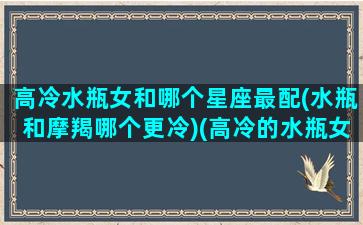 高冷水瓶女和哪个星座最配(水瓶和摩羯哪个更冷)(高冷的水瓶女